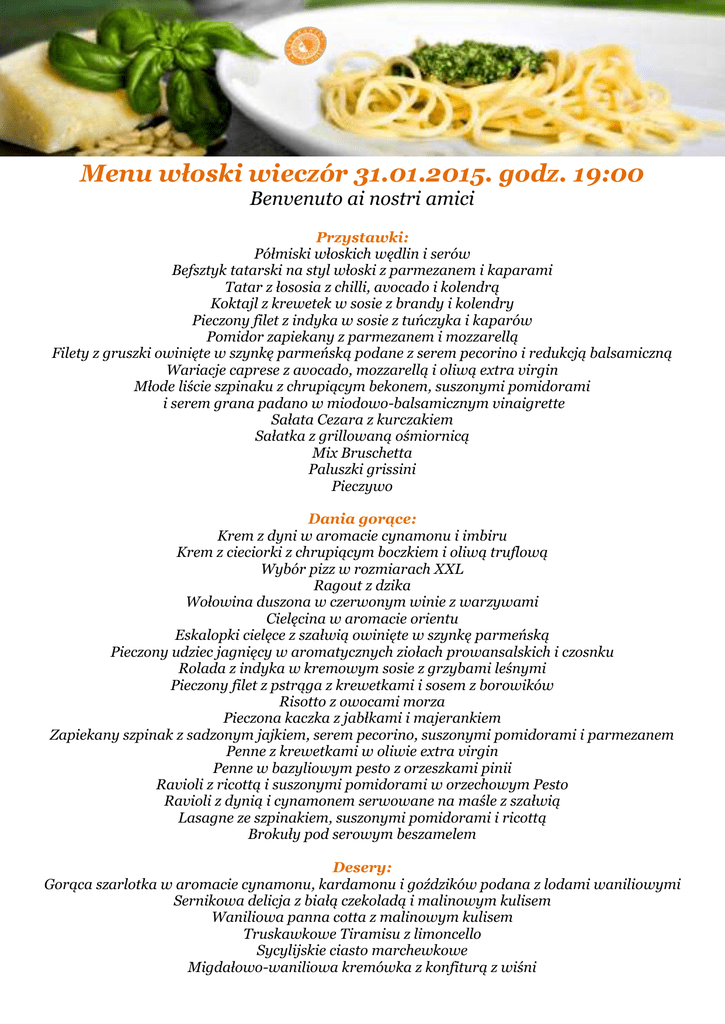 Menu włoski wieczór 31.01.2015. godz. 19:00
Benvenuto ai nostri amici

Przystawki:
Półmiski włoskich wędlin i serów
Befsztyk tatarski na styl włoski z parmezanem i kaparami
Tatar z łososia z chilli, avocado i kolendrą
Koktajl z krewetek w sosie z brandy i kolendry
Pieczony filet z indyka w sosie z tuńczyka i kaparów
Pomidor zapiekany z parmezanem i mozzarellą
Filety z gruszki owinięte w szynkę parmeńską podane z serem pecorino i redukcją balsamiczną
Wariacje caprese z avocado, mozzarellą i oliwą extra virgin
Młode liście szpinaku z chrupiącym bekonem, suszonymi pomidorami i serem grana padano w miodowo-balsamicznym vinaigrette
Sałata Cezara z kurczakiem
Sałatka z grillowaną ośmiornicą
Mix Bruschetta
Paluszki grissini
Pieczywo

Dania gorące:
Krem z dyni w aromacie cynamonu i imbiru
Krem z cieciorki z chrupiącym boczkiem i oliwą truflową
Wybór pizz w rozmiarach XXL
Ragout z dzika
Wołowina duszona w czerwonym winie z warzywami
Cielęcina w aromacie orientu
Eskalopki cielęce z szałwią owinięte w szynkę parmeńską
Pieczony udziec jagnięcy w aromatycznych ziołach prowansalskich i czosnku
Rolada z indyka w kremowym sosie z grzybami leśnymi
Pieczony filet z pstrąga z krewetkami i sosem z borowików
Risotto z owocami morza
Pieczona kaczka z jabłkami i majerankiem
Zapiekany szpinak z sadzonym jajkiem, serem pecorino, suszonymi pomidorami i parmezanem
Penne z krewetkami w oliwie extra virgin
Penne w bazyliowym pesto z orzeszkami pinii
Ravioli z ricottą i suszonymi pomidorami w orzechowym Pesto
Ravioli z dynią i cynamonem serwowane na maśle z szałwią
Lasagne ze szpinakiem, suszonymi pomidorami i ricottą
Brokuły pod serowym beszamelem

Desery:
Gorąca szarlotka w aromacie cynamonu, kardamonu i goździków podana z lodami waniliowymi
Sernikowa delicja z białą czekoladą i malinowym kulisem
Waniliowa panna cotta z malinowym kulisem
Truskawkowe Tiramisu z limoncello
Sycylijskie ciasto marchewkowe
Migdałowo-waniliowa kremówka z konfiturą z wiśni